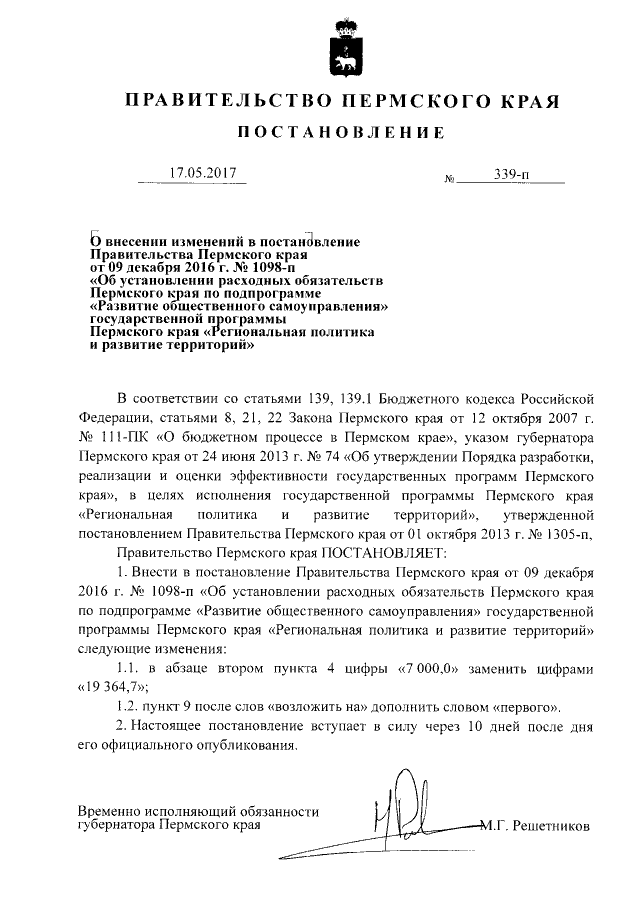 ПРАВИТЕЛЬСТВО ПЕРМСКОГО КРАЯ

ПОСТАНОВЛЕНИЕ

17.05.2017 № 339-п

О внесении изменений в постановление Правительства Пермского края от 09 декабря 2016 г. № 1098-п «Об установлении расходных обязательств Пермского края по подпрограмме «Развитие общественного самоуправления» государственной программы Пермского края «Региональная политика и развитие территорий»

В соответствии со статьями 139, 139.1 Бюджетного кодекса Российской Федерации, статьями 8, 21, 22 Закона Пермского края от 12 октября 2007 г. № 111-ПК «О бюджетном процессе в Пермском крае», указом губернатора Пермского края от 24 июня 2013 г. № 74 «Об утверждении Порядка разработки, реализации и оценки эффективности государственных программ Пермского края», в целях исполнения государственной программы Пермского края «Региональная политика и развитие территорий», утвержденной постановлением Правительства Пермского края от 01 октября 2013 г. № 1305-п,

Правительство Пермского края ПОСТАНОВЛЯЕТ:

1. Внести в постановление Правительства Пермского края от 09 декабря 2016 г. № 1098-п «Об установлении расходных обязательств Пермского края по подпрограмме «Развитие общественного самоуправления» государственной программы Пермского края «Региональная политика и развитие территорий» следующие изменения:

1.1. в абзаце втором пункта 4 цифры «7 000,0» заменить цифрами «19 364,7»;

1.2. пункт 9 после слов «возложить на» дополнить словом «первого».

2. Настоящее постановление вступает в силу через 10 дней после дня его официального опубликования.

Временно исполняющий обязанности губернатора Пермского края М.Г. Решетников